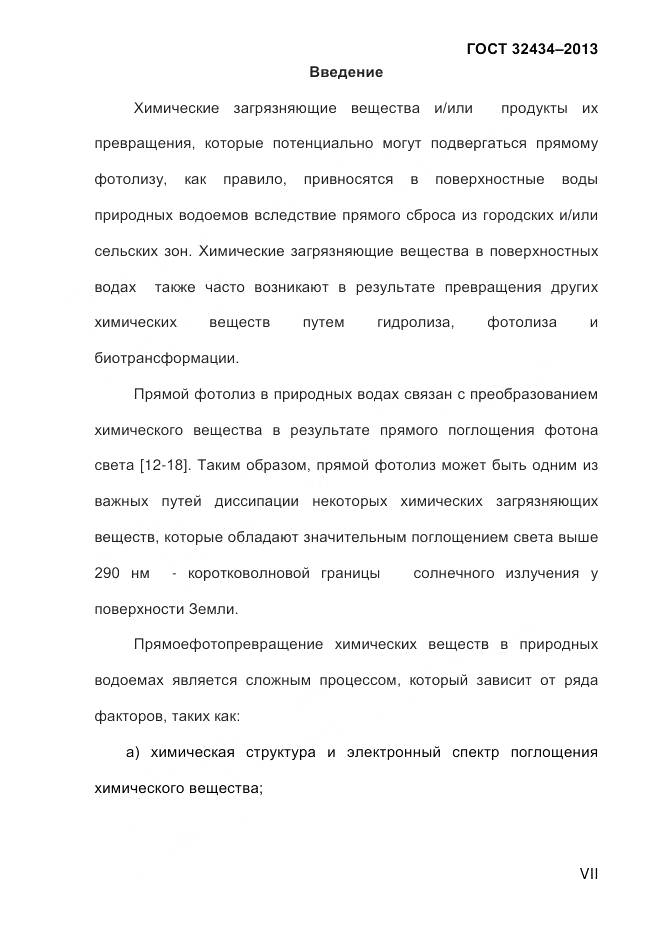 ГОСТ 32434–2013

Введение

Химические загрязняющие вещества и/или продукты их превращения, которые потенциально могут подвергаться прямому фотолизу, как правило, привносятся в поверхностные воды природных водоемов вследствие прямого сброса из городских и/или сельских зон. Химические загрязняющие вещества в поверхностных водах также часто возникают в результате превращения других химических веществ путем гидролиза, фотолиза и биотрансформации.

Прямой фотолиз в природных водах связан с преобразованием химического вещества в результате прямого поглощения фотона света [12-18]. Таким образом, прямой фотолиз может быть одним из важных путей диссипации некоторых химических загрязняющих веществ, которые обладают значительным поглощением света выше 290 нм - коротковолновой границы солнечного излучения у поверхности Земли.

Прямоефотопревращение химических веществ в природных водоемах является сложным процессом, который зависит от ряда факторов, таких как:

а) химическая структура и электронный спектр поглощения химического вещества;

VII